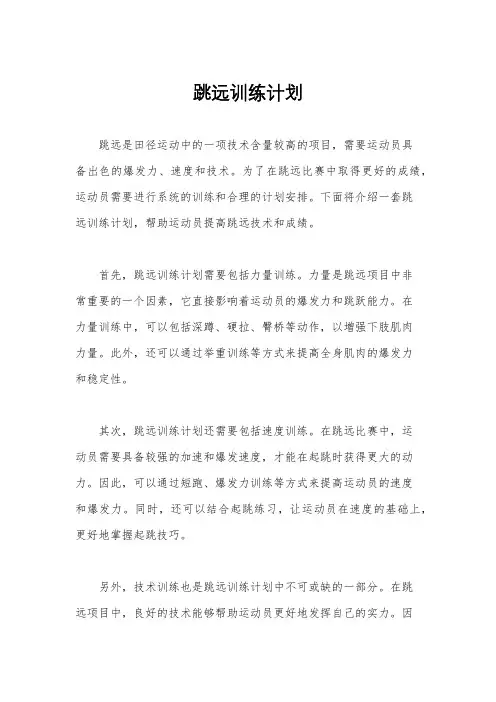 跳远训练计划

跳远是田径运动中的一项技术含量较高的项目，需要运动员具备出色的爆发力、速度和技术。为了在跳远比赛中取得更好的成绩，运动员需要进行系统的训练和合理的计划安排。下面将介绍一套跳远训练计划，帮助运动员提高跳远技术和成绩。

首先，跳远训练计划需要包括力量训练。力量是跳远项目中非常重要的一个因素，它直接影响着运动员的爆发力和跳跃能力。在力量训练中，可以包括深蹲、硬拉、臀桥等动作，以增强下肢肌肉力量。此外，还可以通过举重训练等方式来提高全身肌肉的爆发力和稳定性。

其次，跳远训练计划还需要包括速度训练。在跳远比赛中，运动员需要具备较强的加速和爆发速度，才能在起跳时获得更大的动力。因此，可以通过短跑、爆发力训练等方式来提高运动员的速度和爆发力。同时，还可以结合起跳练习，让运动员在速度的基础上，更好地掌握起跳技巧。

另外，技术训练也是跳远训练计划中不可或缺的一部分。在跳远项目中，良好的技术能够帮助运动员更好地发挥自己的实力。因